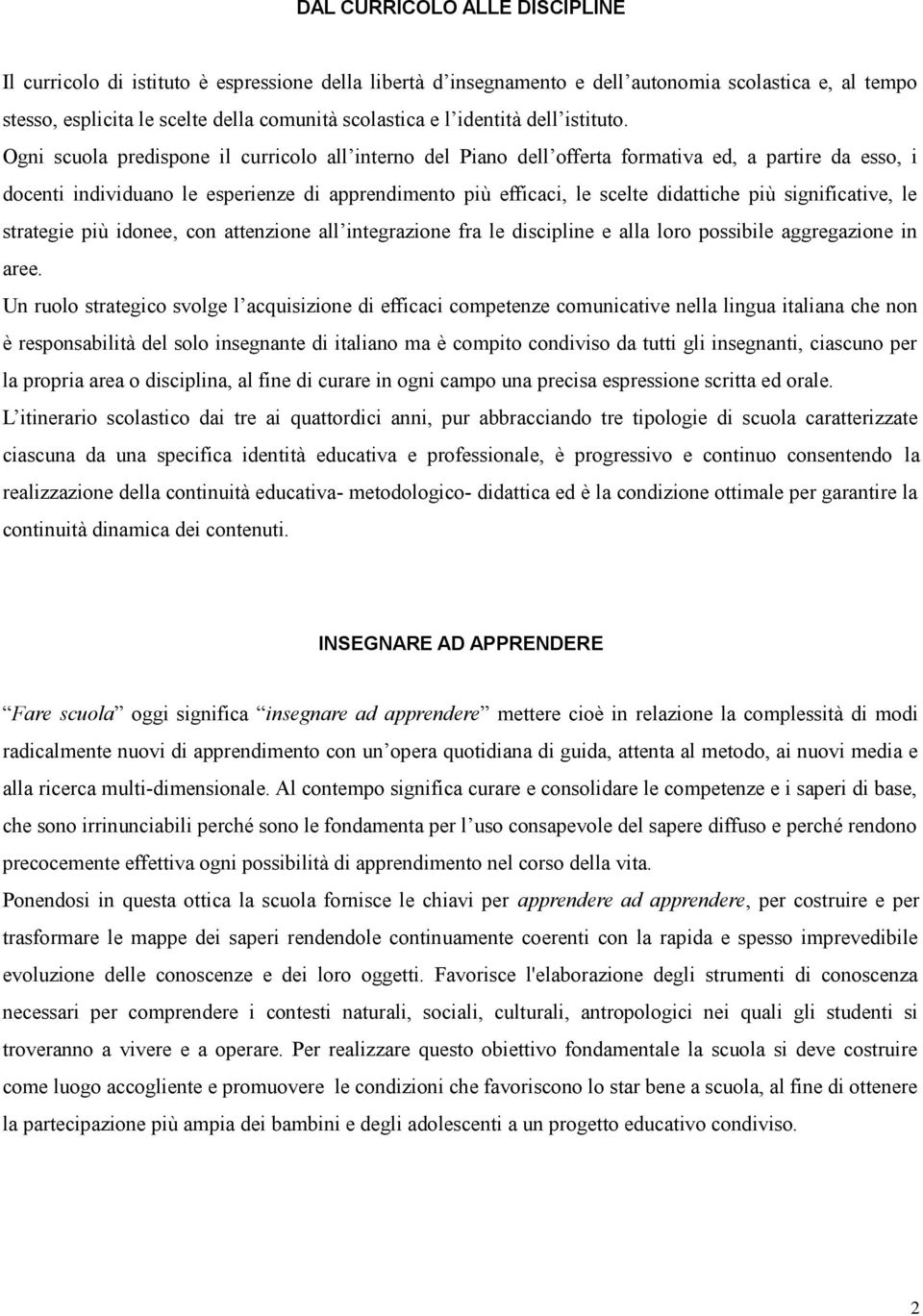 DAL CURRICOLO ALLE DISCIPLINE

Il curricolo di istituto è espressione della libertà d'insegnamento e dell'autonomia scolastica e, al tempo stesso, esplicita le scelte della comunità scolastica e l'identità dell'istituto.
Ogni scuola predispone il curricolo all'interno del Piano dell'offerta formativa ed, a partire da esso, i docenti individuano le esperienze di apprendimento più efficaci, le scelte didattiche più significative, le strategie più idonee, con attenzione all'integrazione fra le discipline e alla loro possibile aggregazione in aree.
Un ruolo strategico svolge l'acquisizione di efficaci competenze comunicative nella lingua italiana che non è responsabilità del solo insegnante di italiano ma è compito condiviso da tutti gli insegnanti, ciascuno per la propria area o disciplina, al fine di curare in ogni campo una precisa espressione scritta ed orale.
L'itinerario scolastico dai tre ai quattordici anni, pur abbracciando tre tipologie di scuola caratterizzate ciascuna da una specifica identità educativa e professionale, è progressivo e continuo consentendo la realizzazione della continuità educativa- metodologico- didattica ed è la condizione ottimale per garantire la continuità dinamica dei contenuti.

INSEGNARE AD APPRENDERE

"Fare scuola" oggi significa "insegnare ad apprendere" mettere cioè in relazione la complessità di modi radicalmente nuovi di apprendimento con un'opera quotidiana di guida, attenta al metodo, ai nuovi media e alla ricerca multi-dimensionale. Al contempo significa curare e consolidare le competenze e i saperi di base, che sono irrinunciabili perché sono le fondamenta per l'uso consapevole del sapere diffuso e perché rendono precocemente effettiva ogni possibilità di apprendimento nel corso della vita.
Ponendosi in questa ottica la scuola fornisce le chiavi per apprendere ad apprendere, per costruire e per trasformare le mappe dei saperi rendendole continuamente coerenti con la rapida e spesso imprevedibile evoluzione delle conoscenze e dei loro oggetti. Favorisce l'elaborazione degli strumenti di conoscenza necessari per comprendere i contesti naturali, sociali, culturali, antropologici nei quali gli studenti si troveranno a vivere e a operare. Per realizzare questo obiettivo fondamentale la scuola si deve costruire come luogo accogliente e promuovere le condizioni che favoriscono lo star bene a scuola, al fine di ottenere la partecipazione più ampia dei bambini e degli adolescenti a un progetto educativo condiviso.

2